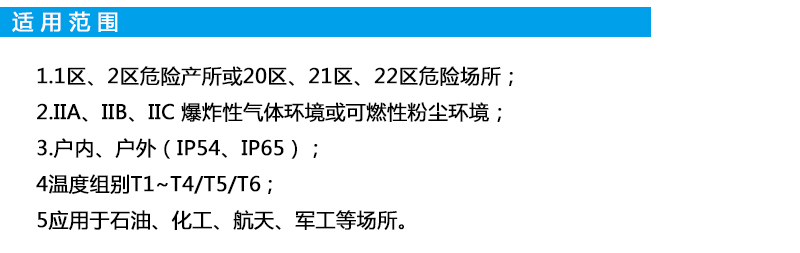 适用范围

1.1区、2区危险产所或20区、21区、22区危险场所；

2.IIA、IIB、IIC 爆炸性气体环境或可燃性粉尘环境；

3.户内、户外（IP54、IP65）；

4温度组别T1~T4/T5/T6；

5应用于石油、化工、航天、军工等场所。